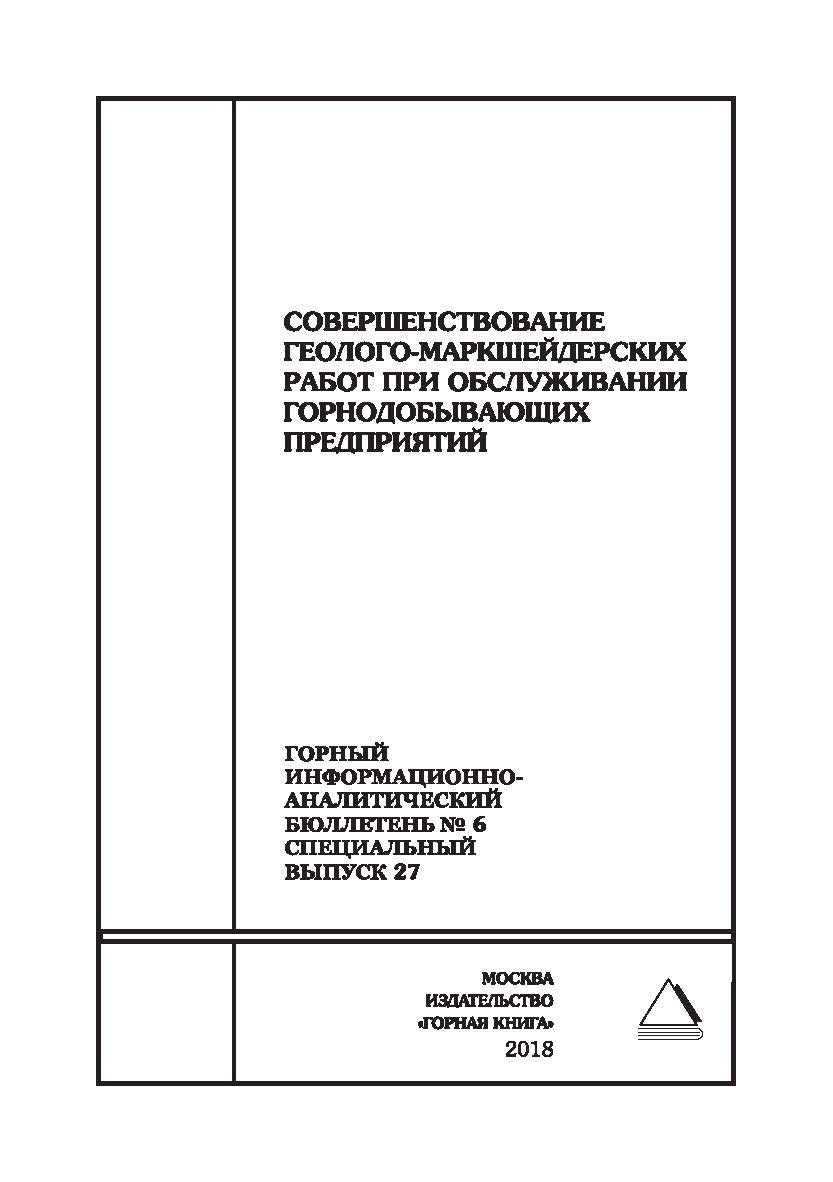 СОВЕРШЕНСТВОВАНИЕ ГЕОЛОГО-МАРКШЕЙДЕРСКИХ РАБОТ ПРИ ОБСЛУЖИВАНИИ ГОРНОДОБЫВАЮЩИХ ПРЕДПРИЯТИЙ

ГОРНЫЙ ИНФОРМАЦИОННО-АНАЛИТИЧЕСКИЙ БЮЛЛЕТЕНЬ № 6 СПЕЦИАЛЬНЫЙ ВЫПУСК 27

МОСКВА
ИЗДАТЕЛЬСТВО
«ГОРНАЯ КНИГА»
2018